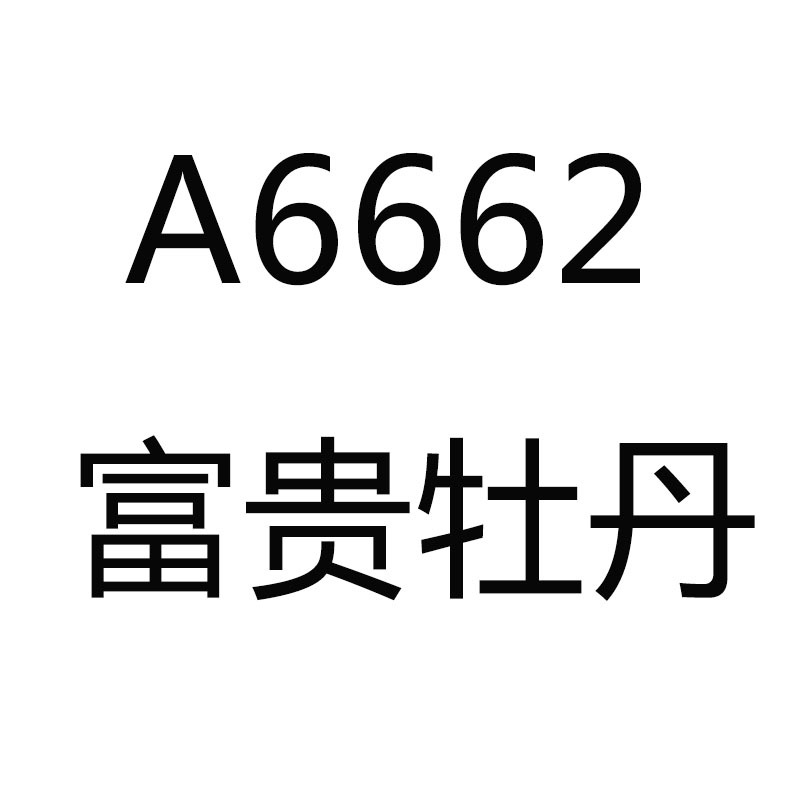 A6662

富贵牡丹